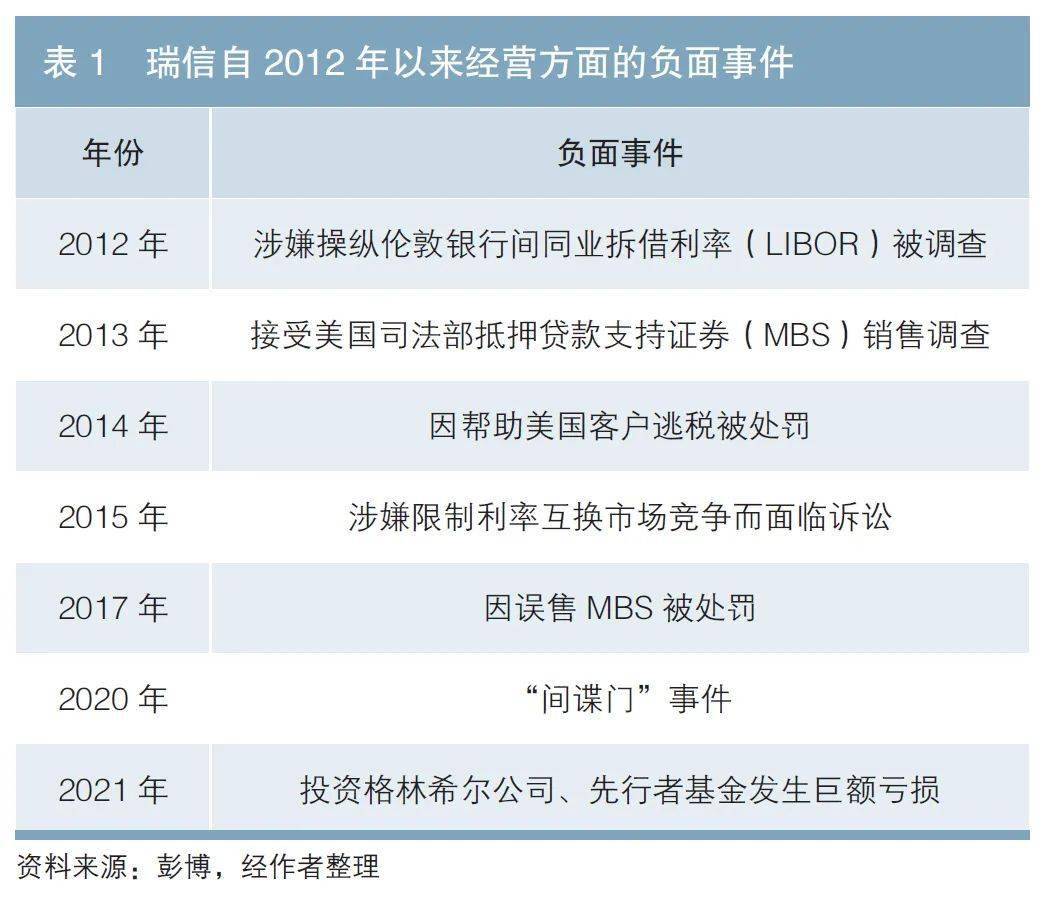 表 1　瑞信自 2012 年以来经营方面的负面事件

| 年份 | 负面事件 |
|---|---|
| 2012 年 | 涉嫌操纵伦敦银行间同业拆借利率（LIBOR）被调查 |
| 2013 年 | 接受美国司法部抵押贷款支持证券（MBS）销售调查 |
| 2014 年 | 因帮助美国客户逃税被处罚 |
| 2015 年 | 涉嫌限制利率互换市场竞争而面临诉讼 |
| 2017 年 | 因误售 MBS 被处罚 |
| 2020 年 | “间谍门”事件 |
| 2021 年 | 投资格林希尔公司、先行者基金发生巨额亏损 |

资料来源：彭博，经作者整理